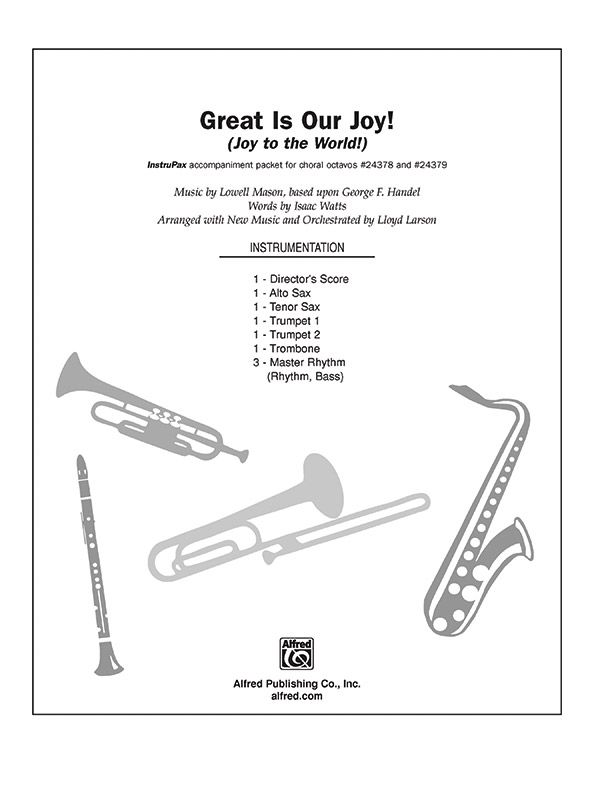 Great Is Our Joy!
(Joy to the World!)

InstruPax accompaniment packet for choral octavos #24378 and #24379

Music by Lowell Mason, based upon George F. Handel
Words by Isaac Watts
Arranged with New Music and Orchestrated by Lloyd Larson

INSTRUMENTATION

1 - Director's Score
1 - Alto Sax
1 - Tenor Sax
1 - Trumpet 1
1 - Trumpet 2
1 - Trombone
3 - Master Rhythm
(Rhythm, Bass)

Alfred

Alfred Publishing Co., Inc.
alfred.com